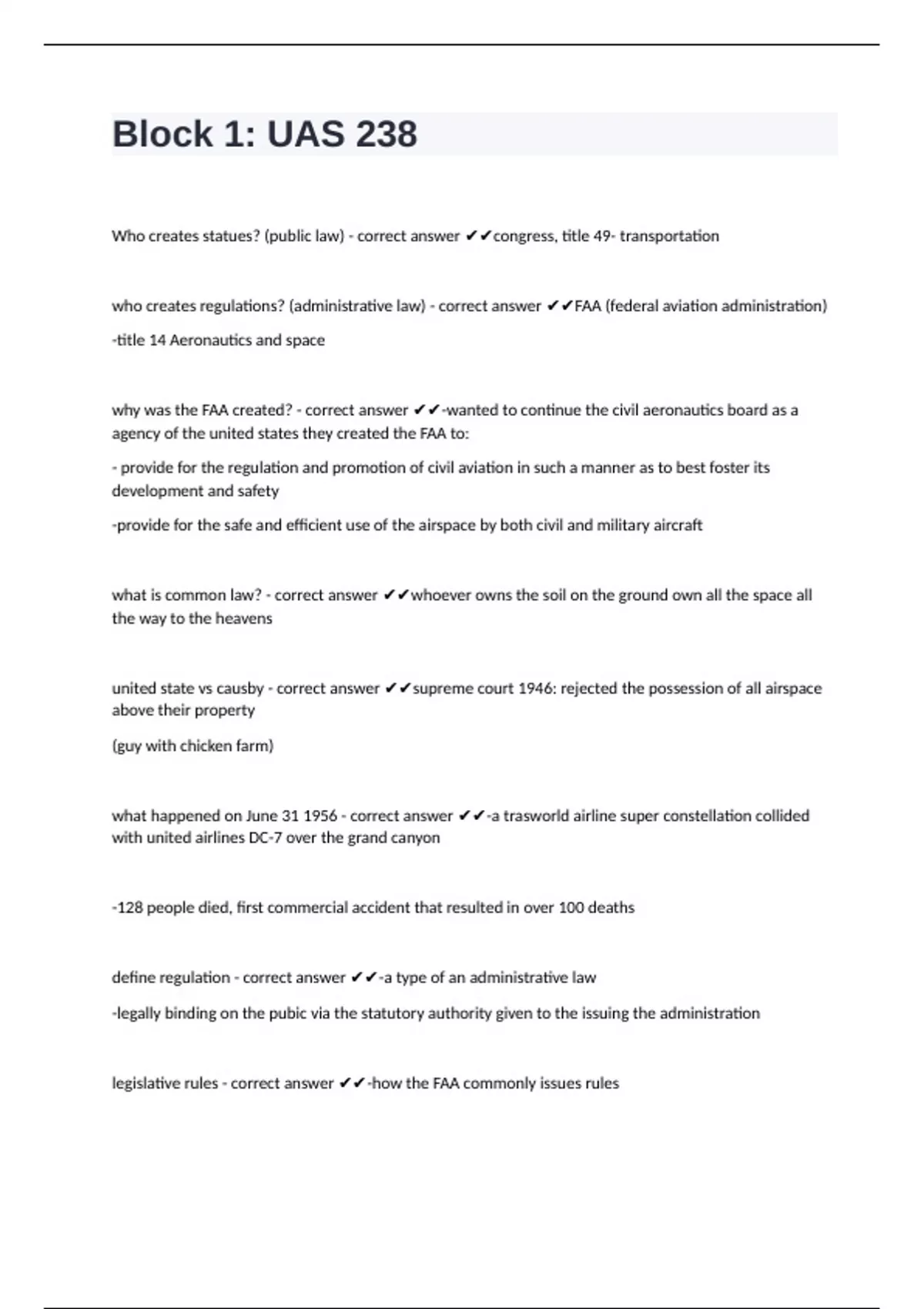 Block 1: UAS 238

Who creates statues? (public law) - correct answer ✔✔congress, title 49- transportation

who creates regulations? (administrative law) - correct answer ✔✔FAA (federal aviation administration)

-title 14 Aeronautics and space

why was the FAA created? - correct answer ✔✔-wanted to continue the civil aeronautics board as a agency of the united states they created the FAA to:

- provide for the regulation and promotion of civil aviation in such a manner as to best foster its development and safety

-provide for the safe and efficient use of the airspace by both civil and military aircraft

what is common law? - correct answer ✔✔whoever owns the soil on the ground own all the space all the way to the heavens

united state vs causby - correct answer ✔✔supreme court 1946: rejected the possession of all airspace above their property

(guy with chicken farm)

what happened on June 31 1956 - correct answer ✔✔-a trasworld airline super constellation collided with united airlines DC-7 over the grand canyon

-128 people died, first commercial accident that resulted in over 100 deaths

define regulation - correct answer ✔✔-a type of an administrative law

-legally binding on the pubic via the statutory authority given to the issuing the administration

legislative rules - correct answer ✔✔-how the FAA commonly issues rules